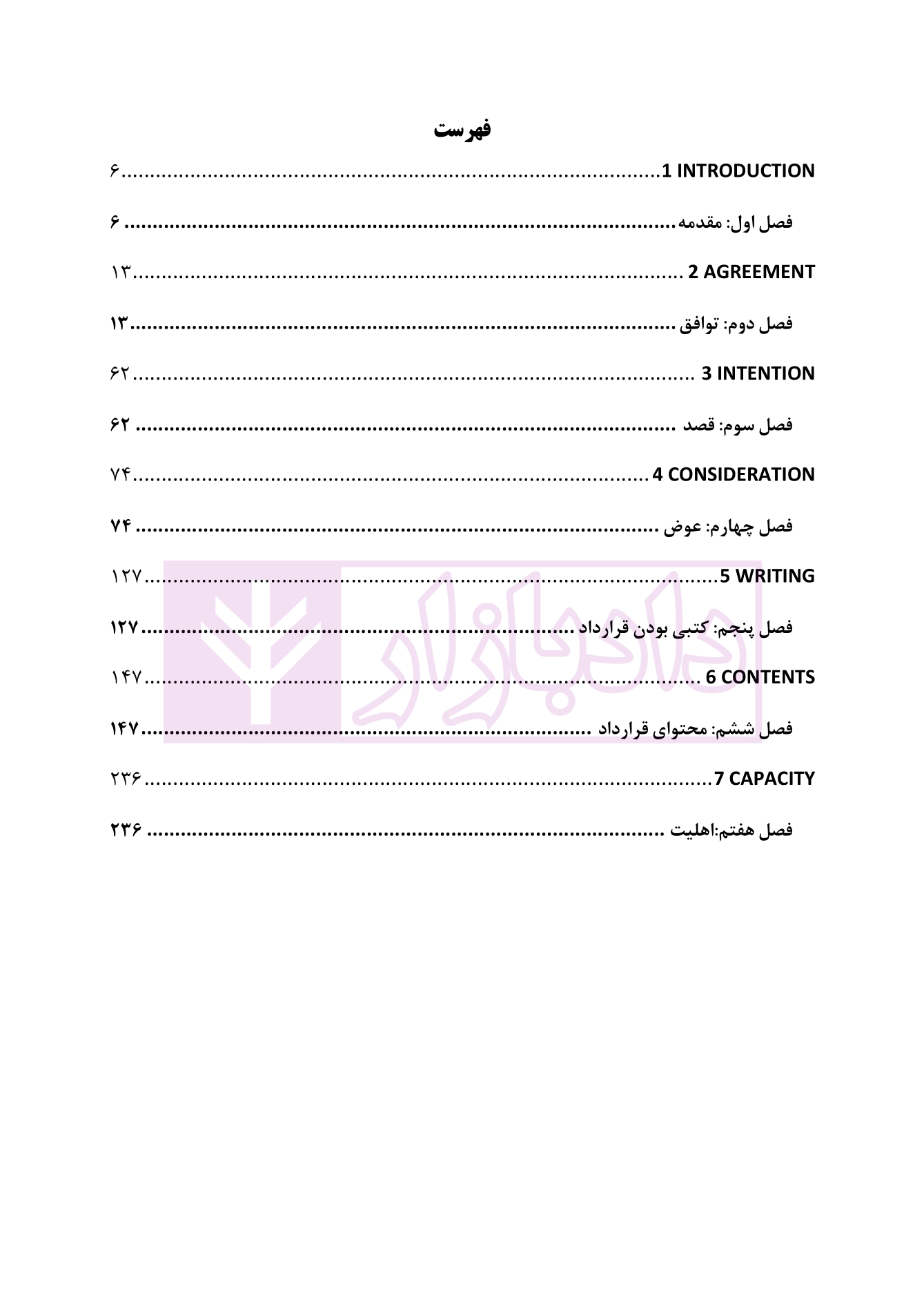 فهرست

1 INTRODUCTION ۶

فصل اول: مقدمه ۶

2 AGREEMENT ۱۳

فصل دوم: توافق ۱۳

3 INTENTION ۶۲

فصل سوم: قصد ۶۲

4 CONSIDERATION ۷۴

فصل چهارم: عوض ۷۴

5 WRITING ۱۲۷

فصل پنجم: کتبی بودن قرارداد ۱۲۷

6 CONTENTS ۱۴۷

فصل ششم: محتوای قرارداد ۱۴۷

7 CAPACITY ۲۳۶

فصل هفتم:اهلیت ۲۳۶

دادبازار